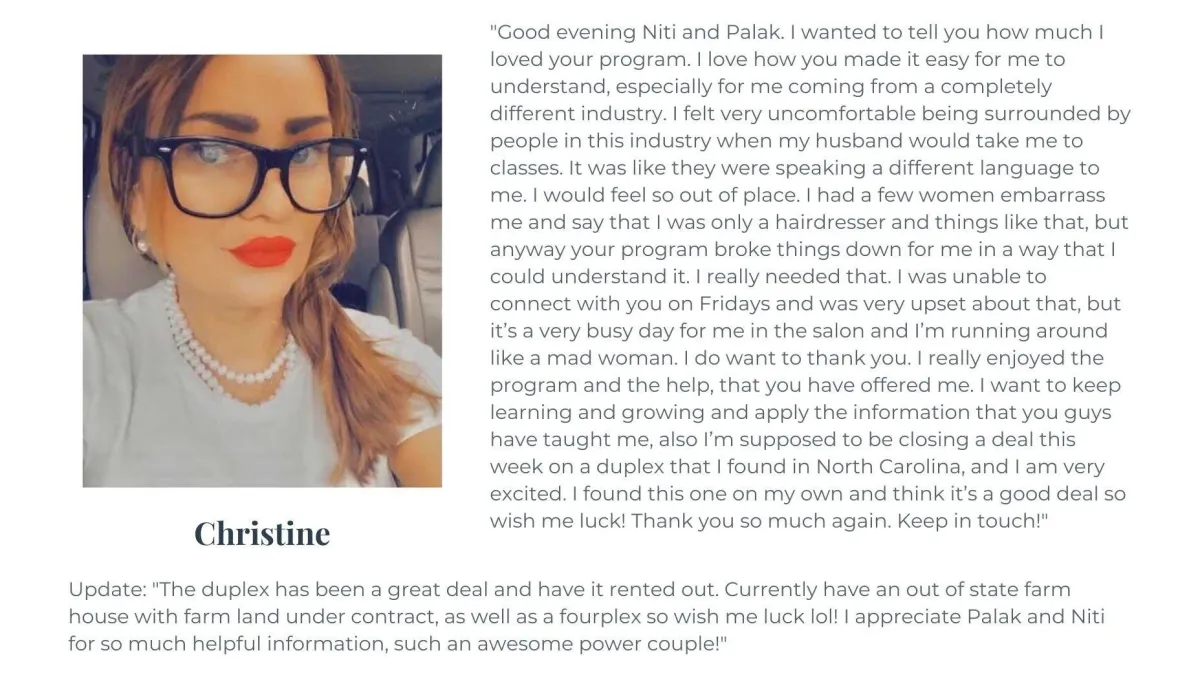 Christine

"Good evening Niti and Palak. I wanted to tell you how much I loved your program. I love how you made it easy for me to understand, especially for me coming from a completely different industry. I felt very uncomfortable being surrounded by people in this industry when my husband would take me to classes. It was like they were speaking a different language to me. I would feel so out of place. I had a few women embarrass me and say that I was only a hairdresser and things like that, but anyway your program broke things down for me in a way that I could understand it. I really needed that. I was unable to connect with you on Fridays and was very upset about that, but it's a very busy day for me in the salon and I'm running around like a mad woman. I do want to thank you. I really enjoyed the program and the help, that you have offered me. I want to keep learning and growing and apply the information that you guys have taught me, also I'm supposed to be closing a deal this week on a duplex that I found in North Carolina, and I am very excited. I found this one on my own and think it's a good deal so wish me luck! Thank you so much again. Keep in touch!"

Update: "The duplex has been a great deal and have it rented out. Currently have an out of state farm house with farm land under contract, as well as a fourplex so wish me luck lol! I appreciate Palak and Niti for so much helpful information, such an awesome power couple!"